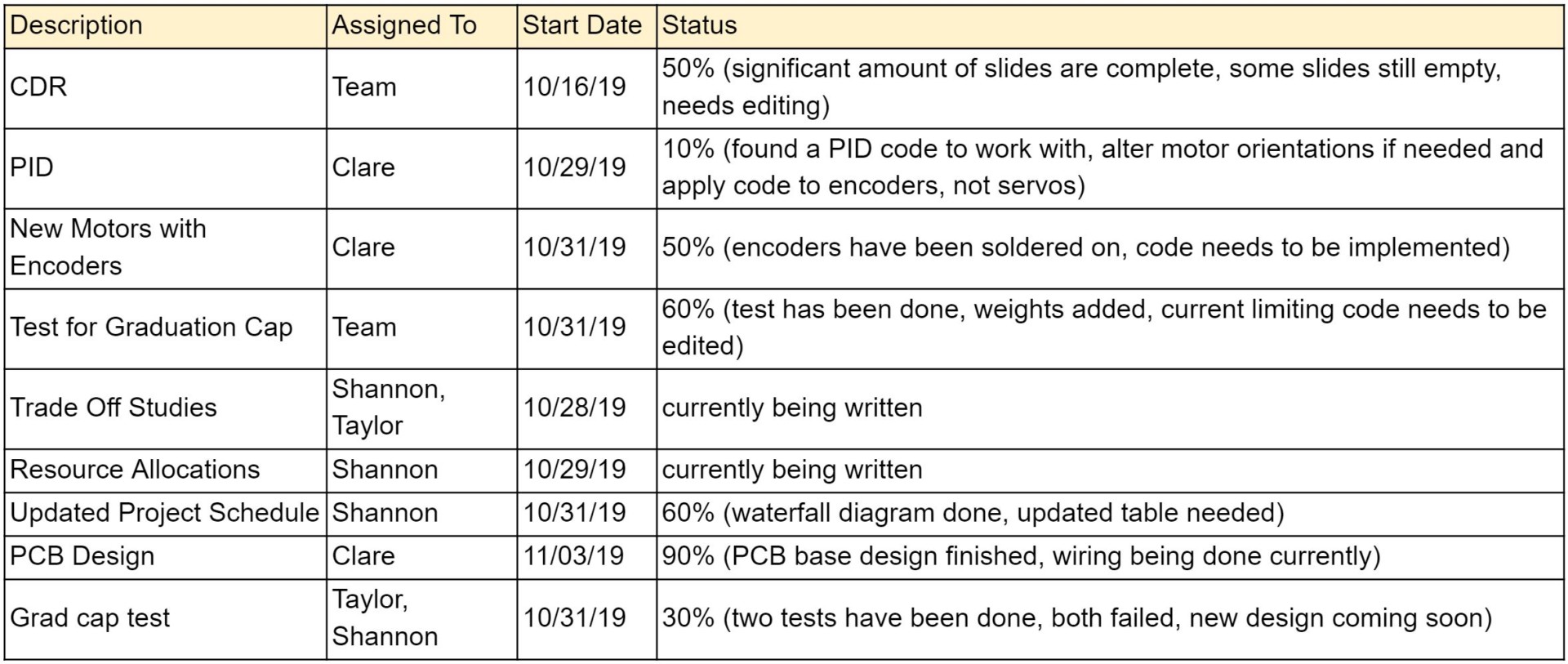 | Description | Assigned To | Start Date | Status |
|---|---|---|---|
| CDR | Team | 10/16/19 | 50% (significant amount of slides are complete, some slides still empty, needs editing) |
| PID | Clare | 10/29/19 | 10% (found a PID code to work with, alter motor orientations if needed and apply code to encoders, not servos) |
| New Motors with Encoders | Clare | 10/31/19 | 50% (encoders have been soldered on, code needs to be implemented) |
| Test for Graduation Cap | Team | 10/31/19 | 60% (test has been done, weights added, current limiting code needs to be edited) |
| Trade Off Studies | Shannon, Taylor | 10/28/19 | currently being written |
| Resource Allocations | Shannon | 10/29/19 | currently being written |
| Updated Project Schedule | Shannon | 10/31/19 | 60% (waterfall diagram done, updated table needed) |
| PCB Design | Clare | 11/03/19 | 90% (PCB base design finished, wiring being done currently) |
| Grad cap test | Taylor, Shannon | 10/31/19 | 30% (two tests have been done, both failed, new design coming soon) |